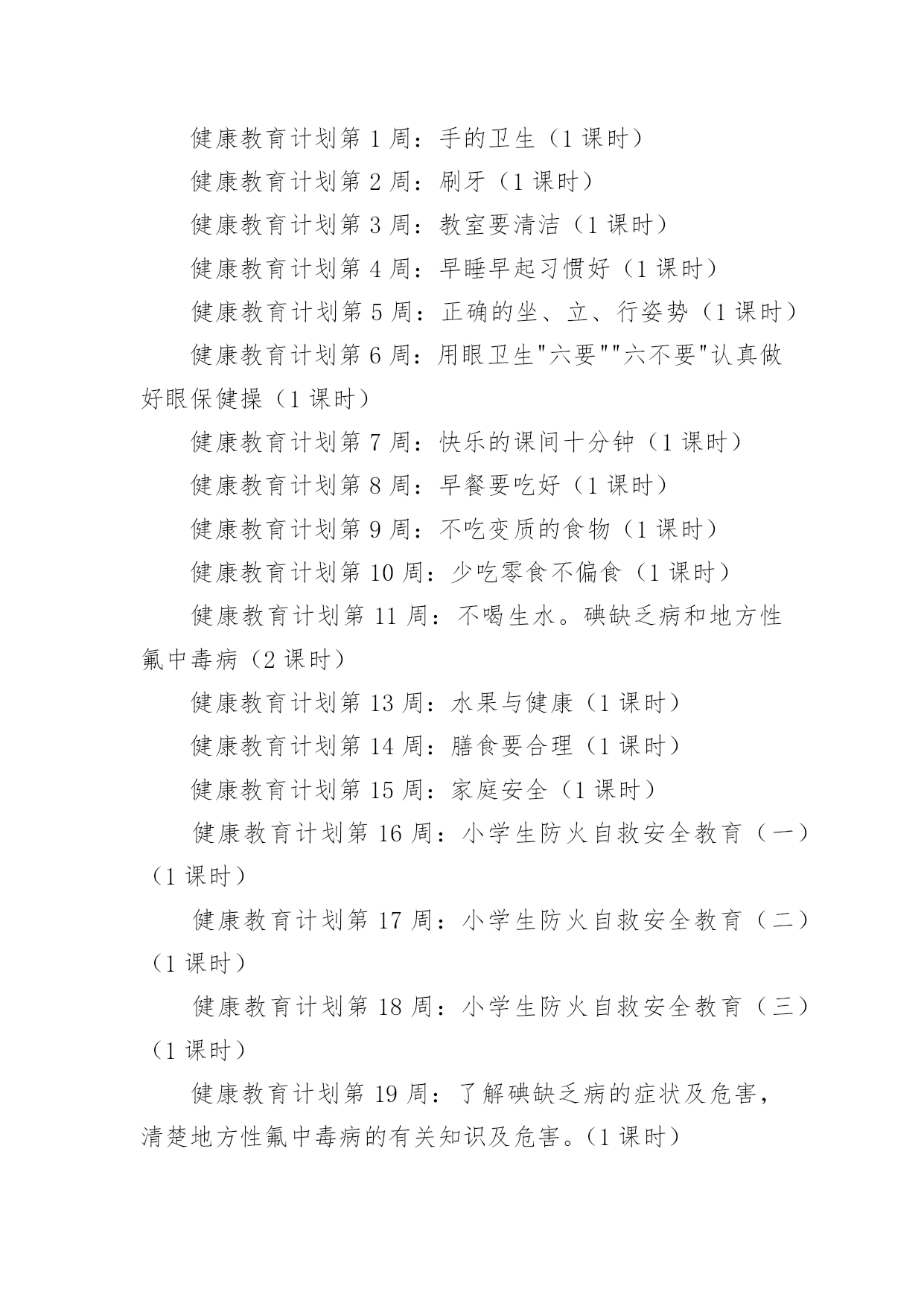 健康教育计划第 1 周：手的卫生（1 课时）

健康教育计划第 2 周：刷牙（1 课时）

健康教育计划第 3 周：教室要清洁（1 课时）

健康教育计划第 4 周：早睡早起习惯好（1 课时）

健康教育计划第 5 周：正确的坐、立、行姿势（1 课时）

健康教育计划第 6 周：用眼卫生"六要""六不要"认真做好眼保健操（1 课时）

健康教育计划第 7 周：快乐的课间十分钟（1 课时）

健康教育计划第 8 周：早餐要吃好（1 课时）

健康教育计划第 9 周：不吃变质的食物（1 课时）

健康教育计划第 10 周：少吃零食不偏食（1 课时）

健康教育计划第 11 周：不喝生水。碘缺乏病和地方性氟中毒病（2 课时）

健康教育计划第 13 周：水果与健康（1 课时）

健康教育计划第 14 周：膳食要合理（1 课时）

健康教育计划第 15 周：家庭安全（1 课时）

健康教育计划第 16 周：小学生防火自救安全教育（一）（1 课时）

健康教育计划第 17 周：小学生防火自救安全教育（二）（1 课时）

健康教育计划第 18 周：小学生防火自救安全教育（三）（1 课时）

健康教育计划第 19 周：了解碘缺乏病的症状及危害，清楚地方性氟中毒病的有关知识及危害。（1 课时）